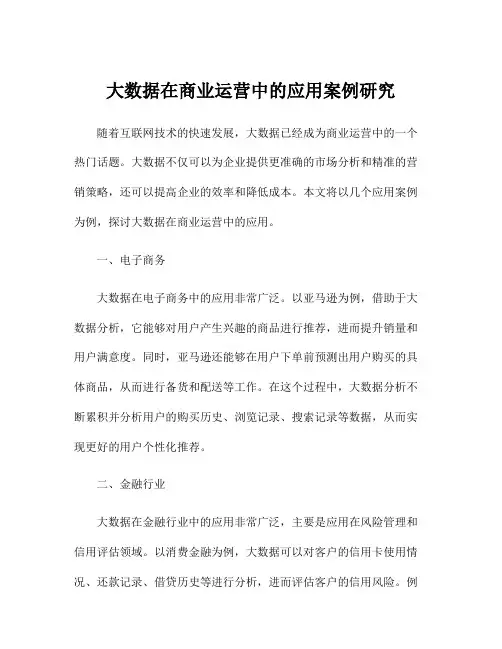 大数据在商业运营中的应用案例研究

随着互联网技术的快速发展，大数据已经成为商业运营中的一个热门话题。大数据不仅可以为企业提供更准确的市场分析和精准的营销策略，还可以提高企业的效率和降低成本。本文将以几个应用案例为例，探讨大数据在商业运营中的应用。

一、电子商务

大数据在电子商务中的应用非常广泛。以亚马逊为例，借助于大数据分析，它能够对用户产生兴趣的商品进行推荐，进而提升销量和用户满意度。同时，亚马逊还能够在用户下单前预测出用户购买的具体商品，从而进行备货和配送等工作。在这个过程中，大数据分析不断累积并分析用户的购买历史、浏览记录、搜索记录等数据，从而实现更好的用户个性化推荐。

二、金融行业

大数据在金融行业中的应用非常广泛，主要是应用在风险管理和信用评估领域。以消费金融为例，大数据可以对客户的信用卡使用情况、还款记录、借贷历史等进行分析，进而评估客户的信用风险。例